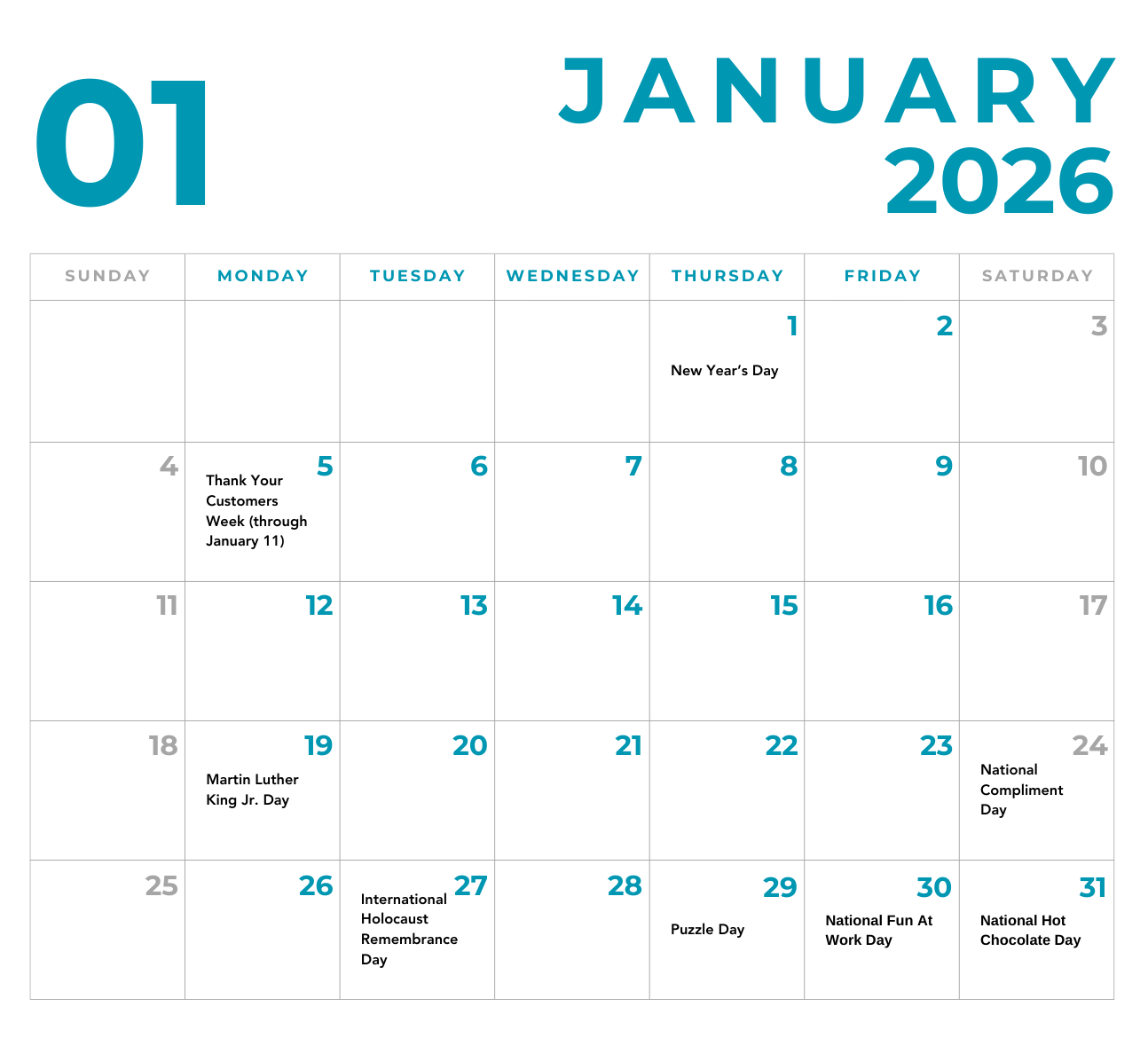 01

JANUARY
2026

| SUNDAY | MONDAY | TUESDAY | WEDNESDAY | THURSDAY | FRIDAY | SATURDAY |
|---|---|---|---|---|---|---|
| | | | | 1 New Year's Day | 2 | 3 |
| 4 | 5 Thank Your Customers Week (through January 11) | 6 | 7 | 8 | 9 | 10 |
| 11 | 12 | 13 | 14 | 15 | 16 | 17 |
| 18 | 19 Martin Luther King Jr. Day | 20 | 21 | 22 | 23 | 24 National Compliment Day |
| 25 | 26 | 27 International Holocaust Remembrance Day | 28 | 29 Puzzle Day | 30 National Fun At Work Day | 31 National Hot Chocolate Day |